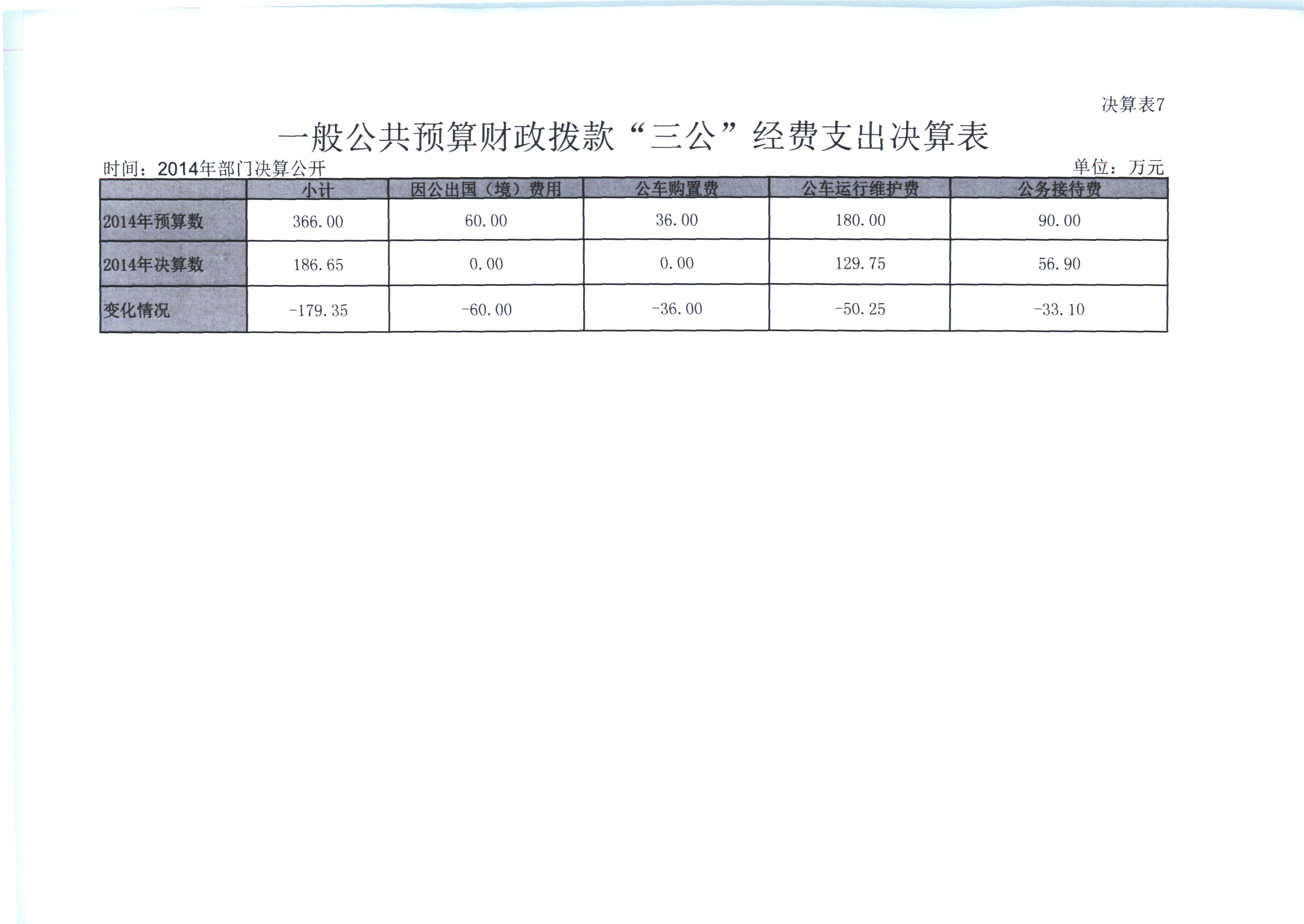 决算表7

一般公共预算财政拨款“三公”经费支出决算表

时间：2014年部门决算公开

单位：万元

| | 小计 | 因公出国（境）费用 | 公车购置费 | 公车运行维护费 | 公务接待费 |
|---|---|---|---|---|---|
| 2014年预算数 | 366.00 | 60.00 | 36.00 | 180.00 | 90.00 |
| 2014年决算数 | 186.65 | 0.00 | 0.00 | 129.75 | 56.90 |
| 变化情况 | -179.35 | -60.00 | -36.00 | -50.25 | -33.10 |